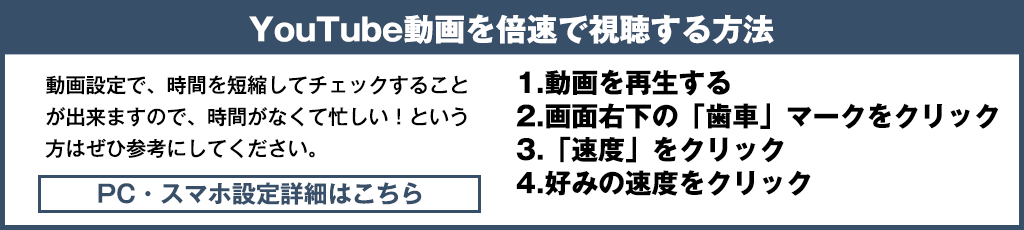 YouTube動画を倍速で視聴する方法

動画設定で、時間を短縮してチェックすることが出来ますので、時間がなくて忙しい！という方はぜひ参考にしてください。

PC・スマホ設定詳細はこちら

1.動画を再生する
2.画面右下の「歯車」マークをクリック
3.「速度」をクリック
4.好みの速度をクリック